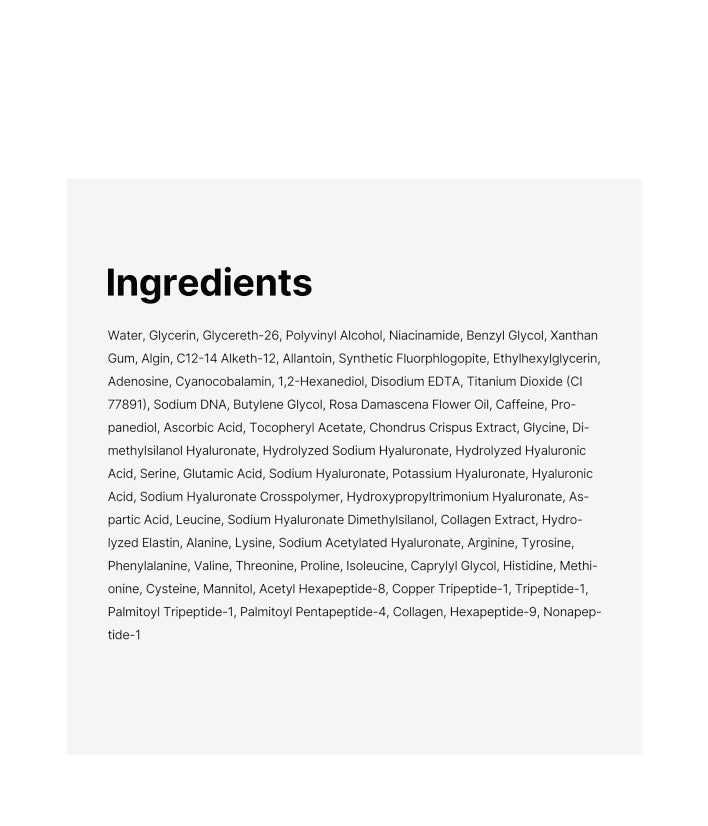 Ingredients

Water, Glycerin, Glycereth-26, Polyvinyl Alcohol, Niacinamide, Benzyl Glycol, Xanthan Gum, Algin, C12-14 Alketh-12, Allantoin, Synthetic Fluorphlogopite, Ethylhexylglycerin, Adenosine, Cyanocobalamin, 1,2-Hexanediol, Disodium EDTA, Titanium Dioxide (CI 77891), Sodium DNA, Butylene Glycol, Rosa Damascena Flower Oil, Caffeine, Propanediol, Ascorbic Acid, Tocopheryl Acetate, Chondrus Crispus Extract, Glycine, Dimethylsilanol Hyaluronate, Hydrolyzed Sodium Hyaluronate, Hydrolyzed Hyaluronic Acid, Serine, Glutamic Acid, Sodium Hyaluronate, Potassium Hyaluronate, Hyaluronic Acid, Sodium Hyaluronate Crosspolymer, Hydroxypropyltrimonium Hyaluronate, Aspartic Acid, Leucine, Sodium Hyaluronate Dimethylsilanol, Collagen Extract, Hydrolyzed Elastin, Alanine, Lysine, Sodium Acetylated Hyaluronate, Arginine, Tyrosine, Phenylalanine, Valine, Threonine, Proline, Isoleucine, Caprylyl Glycol, Histidine, Methionine, Cysteine, Mannitol, Acetyl Hexapeptide-8, Copper Tripeptide-1, Tripeptide-1, Palmitoyl Tripeptide-1, Palmitoyl Pentapeptide-4, Collagen, Hexapeptide-9, Nonapeptide-1